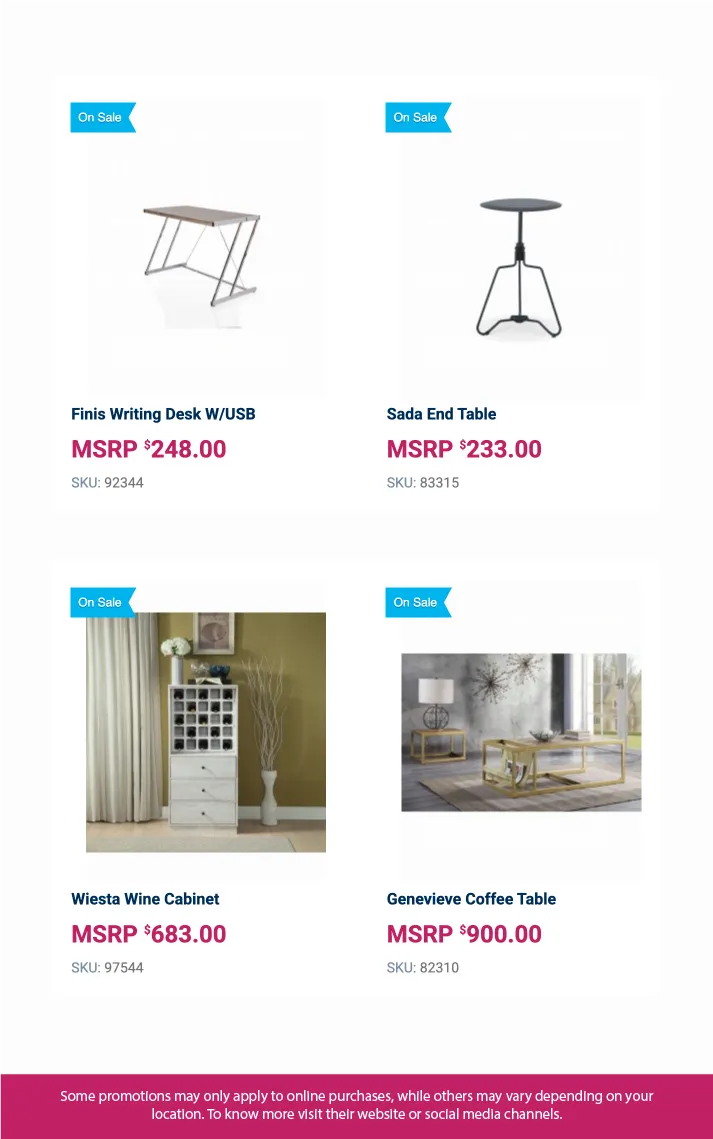 On Sale

Finis Writing Desk W/USB

MSRP $248.00

SKU: 92344

On Sale

Sada End Table

MSRP $233.00

SKU: 83315

On Sale

Wiesta Wine Cabinet

MSRP $683.00

SKU: 97544

On Sale

Genevieve Coffee Table

MSRP $900.00

SKU: 82310

Some promotions may only apply to online purchases, while others may vary depending on your location. To know more visit their website or social media channels.